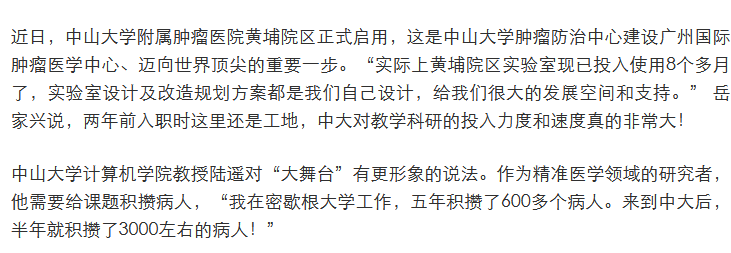 近日，中山大学附属肿瘤医院黄埔院区正式启用，这是中山大学肿瘤防治中心建设广州国际肿瘤医学中心、迈向世界顶尖的重要一步。“实际上黄埔院区实验室现已投入使用8个多月了，实验室设计及改造规划方案都是我们自己设计，给我们很大的发展空间和支持。” 岳家兴说，两年前入职时这里还是工地，中大对教学科研的投入力度和速度真的非常大!

中山大学计算机学院教授陆遥对“大舞台”有更形象的说法。作为精准医学领域的研究者，他需要给课题积攒病人，“我在密歇根大学工作，五年积攒了600多个病人。来到中大后，半年就积攒了3000左右的病人！”